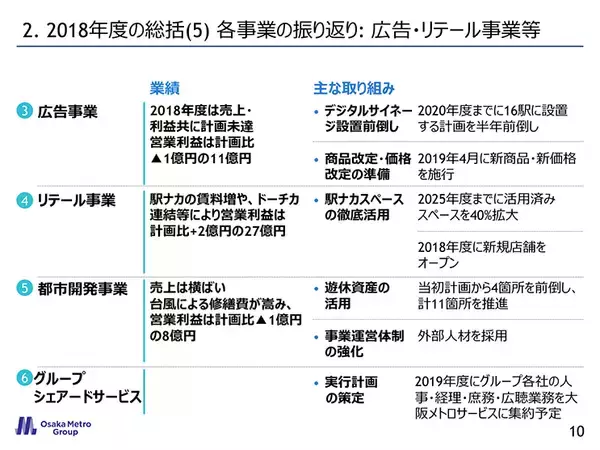 2. 2018年度の総括(5) 各事業の振り返り: 広告・リテール事業等

| | 業績 | 主な取り組み | |
|---|---|---|---|
| 3 広告事業 | 2018年度は売上・利益共に計画未達 営業利益は計画比▲1億円の11億円 | • デジタルサイネージ設置前倒し | 2020年度までに16駅に設置する計画を半年前倒し |
| | | • 商品改定・価格改定の準備 | 2019年4月に新商品・新価格を施行 |
| 4 リテール事業 | 駅ナカの賃料増や、ドーチカ連結等により営業利益は計画比+2億円の27億円 | • 駅ナカスペースの徹底活用 | 2025年度までに活用済みスペースを40%拡大 |
| | | | 2018年度に新規店舗をオープン |
| 5 都市開発事業 | 売上は横ばい 台風による修繕費が嵩み、営業利益は計画比▲1億円の8億円 | • 遊休資産の活用 | 当初計画から4箇所を前倒し、計11箇所を推進 |
| | | • 事業運営体制の強化 | 外部人材を採用 |
| 6 グループシェアードサービス | | • 実行計画の策定 | 2019年度にグループ各社の人事・経理・庶務・広聴業務を大阪メトロサービスに集約予定 |

Osaka Metro Group

10